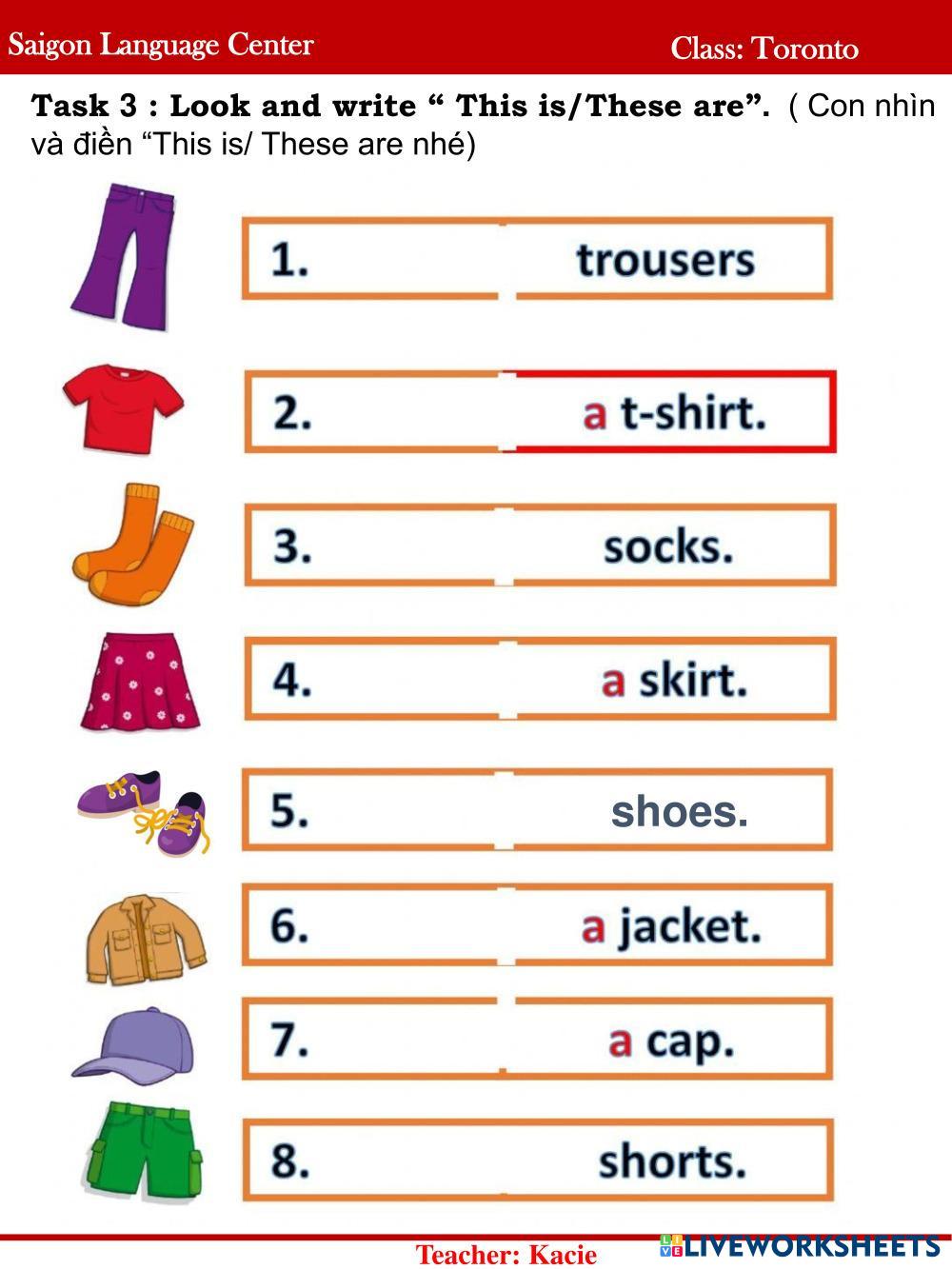 Saigon Language Center
Class: Toronto

Task 3 : Look and write " This is/These are". ( Con nhìn và điền "This is/ These are nhé)

1. trousers

2. a t-shirt.

3. socks.

4. a skirt.

5. shoes.

6. a jacket.

7. a cap.

8. shorts.

Teacher: Kacie

LIVEWORKSHEETS